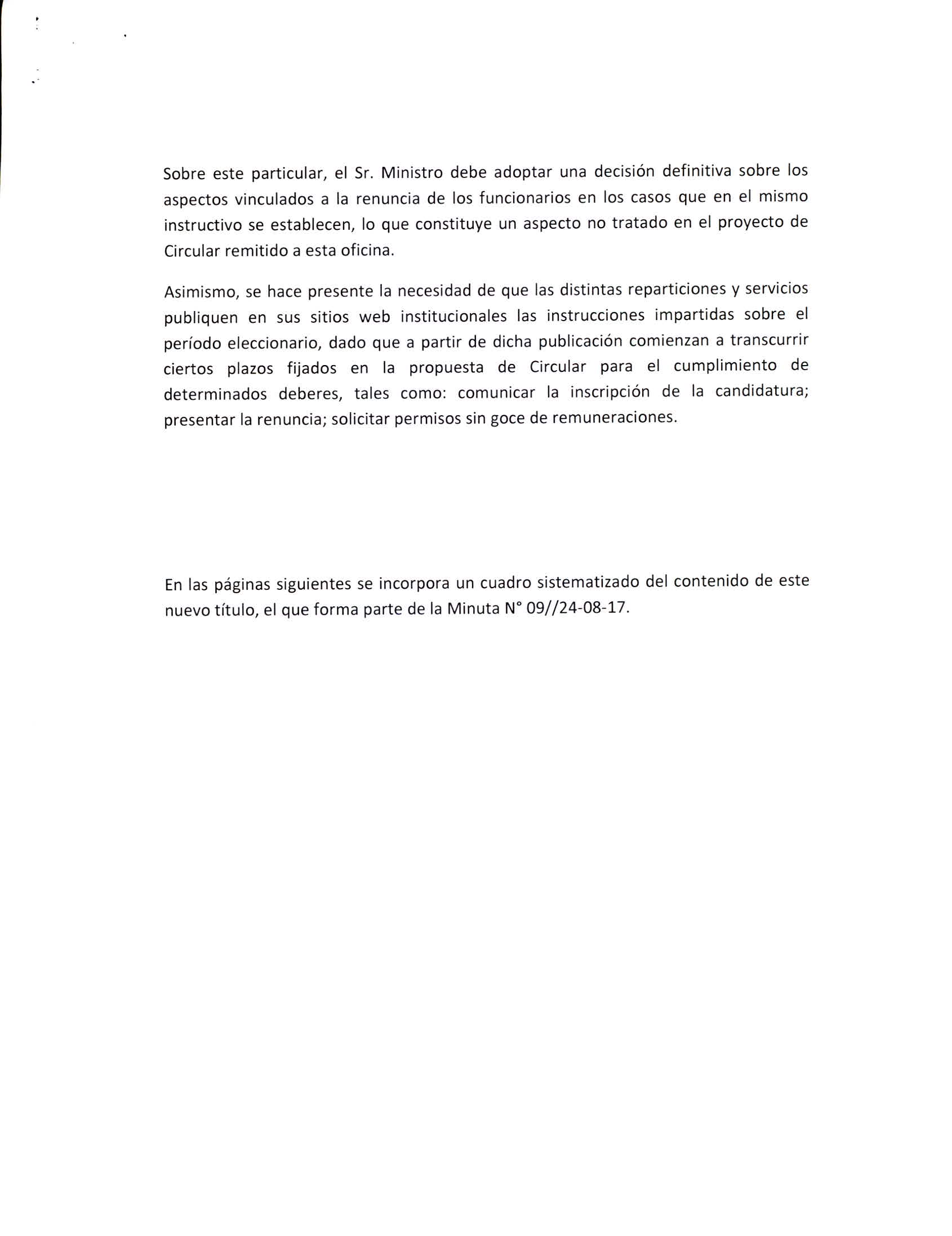 Sobre este particular, el Sr. Ministro debe adoptar una decisión definitiva sobre los aspectos vinculados a la renuncia de los funcionarios en los casos que en el mismo instructivo se establecen, lo que constituye un aspecto no tratado en el proyecto de Circular remitido a esta oficina.

Asimismo, se hace presente la necesidad de que las distintas reparticiones y servicios publiquen en sus sitios web institucionales las instrucciones impartidas sobre el período eleccionario, dado que a partir de dicha publicación comienzan a transcurrir ciertos plazos fijados en la propuesta de Circular para el cumplimiento de determinados deberes, tales como: comunicar la inscripción de la candidatura; presentar la renuncia; solicitar permisos sin goce de remuneraciones.

En las páginas siguientes se incorpora un cuadro sistematizado del contenido de este nuevo título, el que forma parte de la Minuta N° 09//24-08-17.